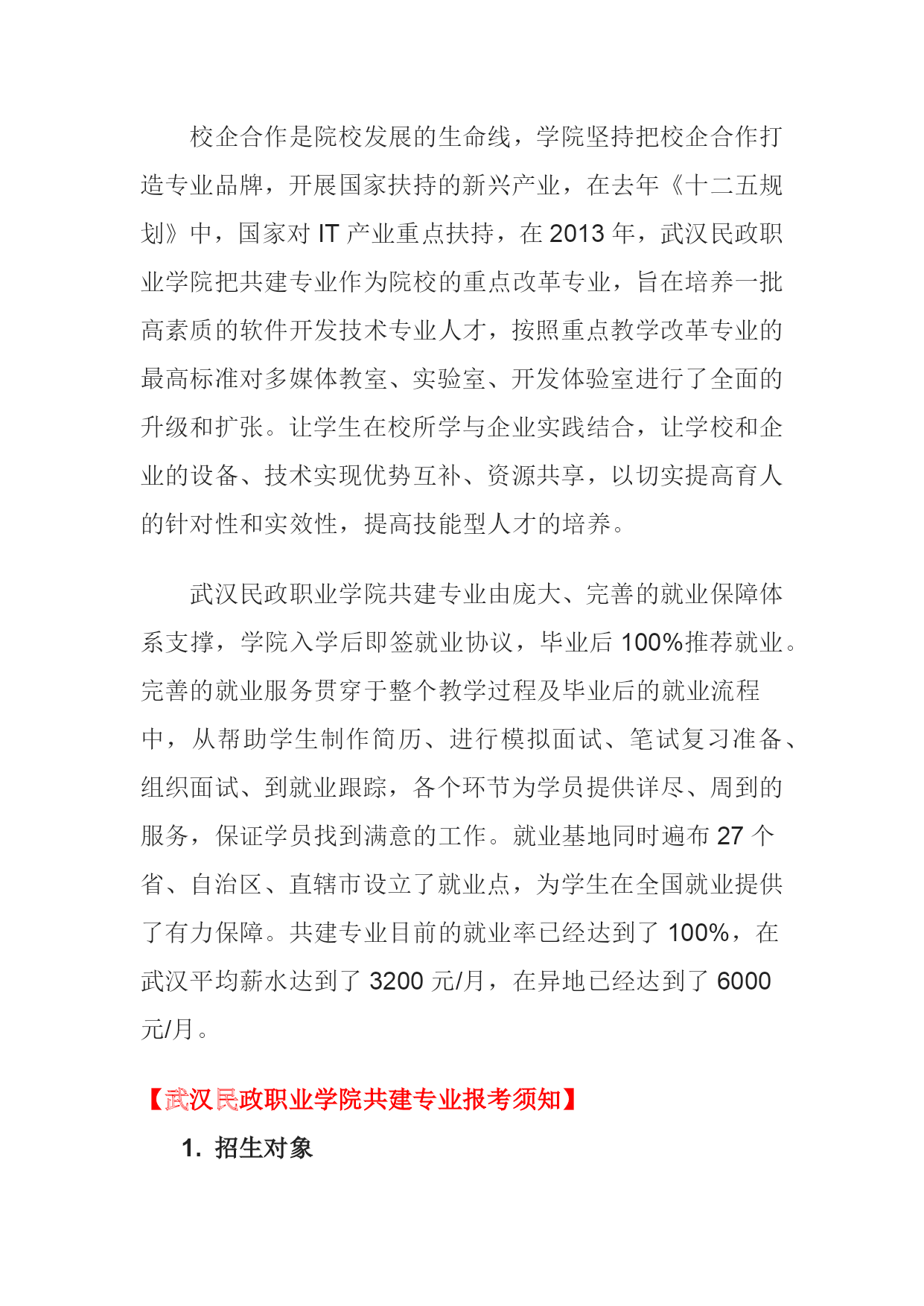 校企合作是院校发展的生命线，学院坚持把校企合作打造专业品牌，开展国家扶持的新兴产业，在去年《十二五规划》中，国家对 IT 产业重点扶持，在 2013 年，武汉民政职业学院把共建专业作为院校的重点改革专业，旨在培养一批高素质的软件开发技术专业人才，按照重点教学改革专业的最高标准对多媒体教室、实验室、开发体验室进行了全面的升级和扩张。让学生在校所学与企业实践结合，让学校和企业的设备、技术实现优势互补、资源共享，以切实提高育人的针对性和实效性，提高技能型人才的培养。

武汉民政职业学院共建专业由庞大、完善的就业保障体系支撑，学院入学后即签就业协议，毕业后 100%推荐就业。完善的就业服务贯穿于整个教学过程及毕业后的就业流程中，从帮助学生制作简历、进行模拟面试、笔试复习准备、组织面试、到就业跟踪，各个环节为学员提供详尽、周到的服务，保证学员找到满意的工作。就业基地同时遍布 27 个省、自治区、直辖市设立了就业点，为学生在全国就业提供了有力保障。共建专业目前的就业率已经达到了 100%，在武汉平均薪水达到了 3200 元/月，在异地已经达到了 6000 元/月。

【武汉民政职业学院共建专业报考须知】

1. 招生对象